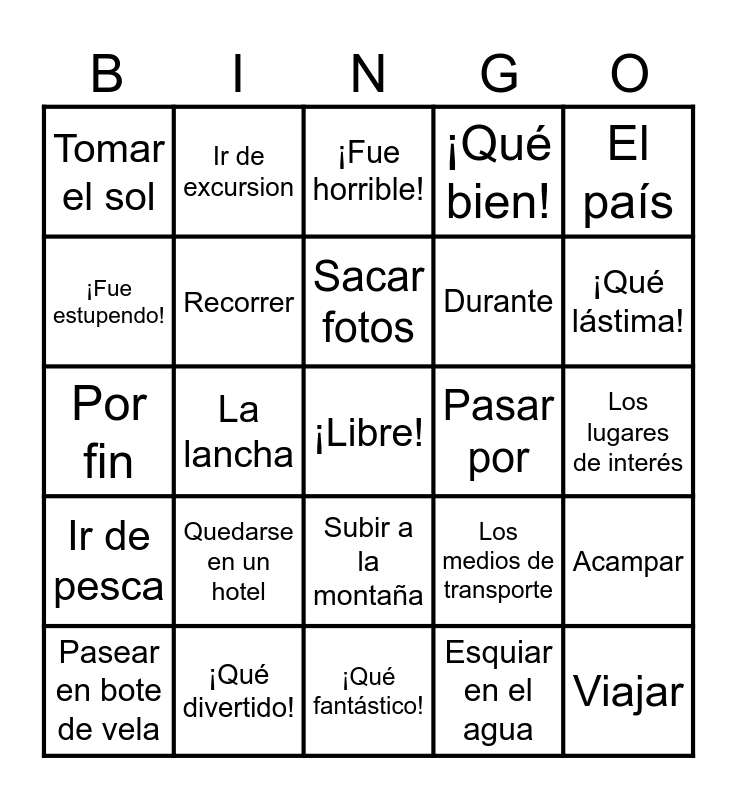 | B | I | N | G | O |
|---|---|---|---|---|
| Tomar el sol | Ir de excursion | ¡Fue horrible! | ¡Qué bien! | El país |
| ¡Fue estupendo! | Recorrer | Sacar fotos | Durante | ¡Qué lástima! |
| Por fin | La lancha | ¡Libre! | Pasar por | Los lugares de interés |
| Ir de pesca | Quedarse en un hotel | Subir a la montaña | Los medios de transporte | Acampar |
| Pasear en bote de vela | ¡Qué divertido! | ¡Qué fantástico! | Esquiar en el agua | Viajar |